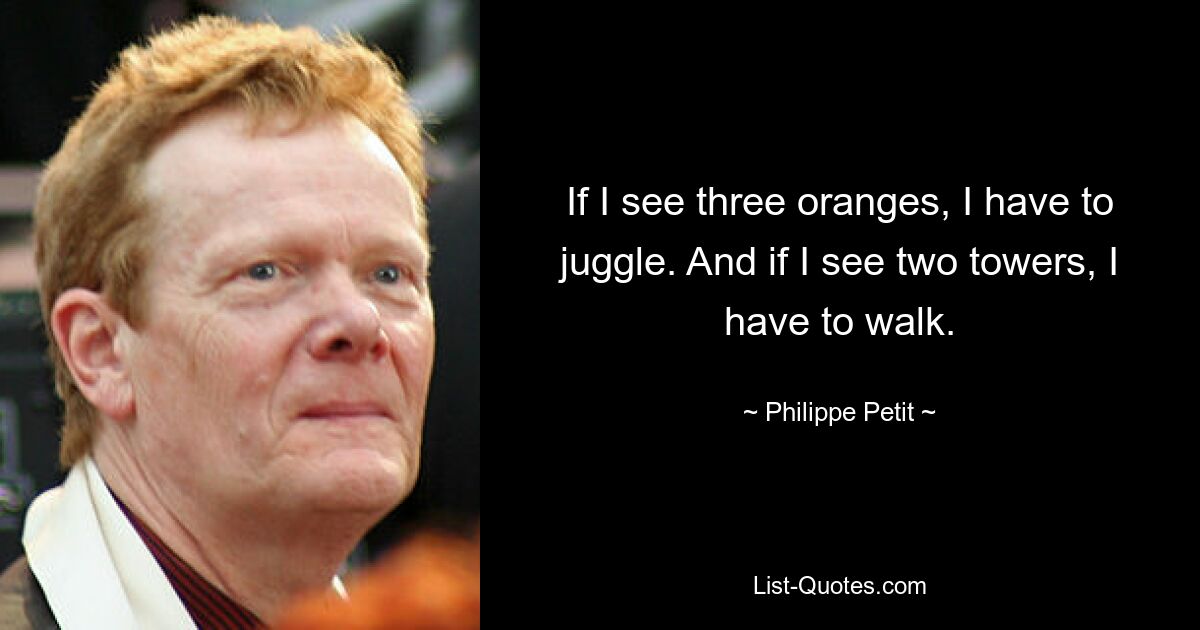 If I see three oranges, I have to juggle. And if I see two towers, I have to walk.

~ Philippe Petit ~

List-Quotes.com